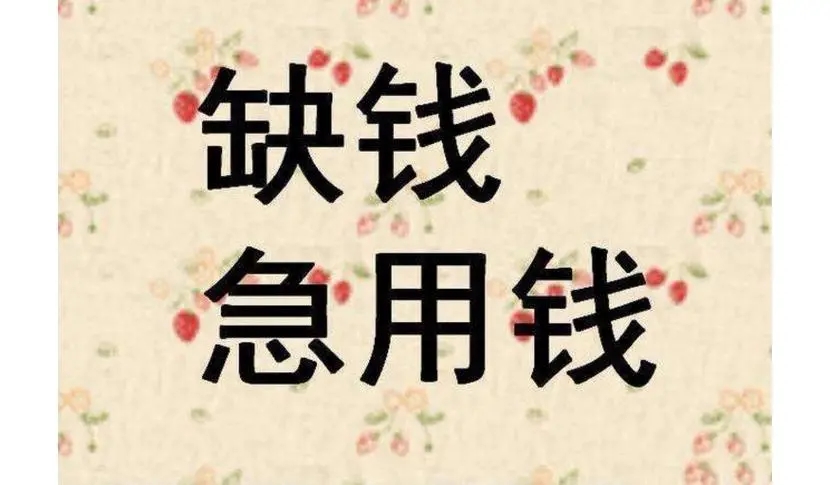 缺钱
急用钱